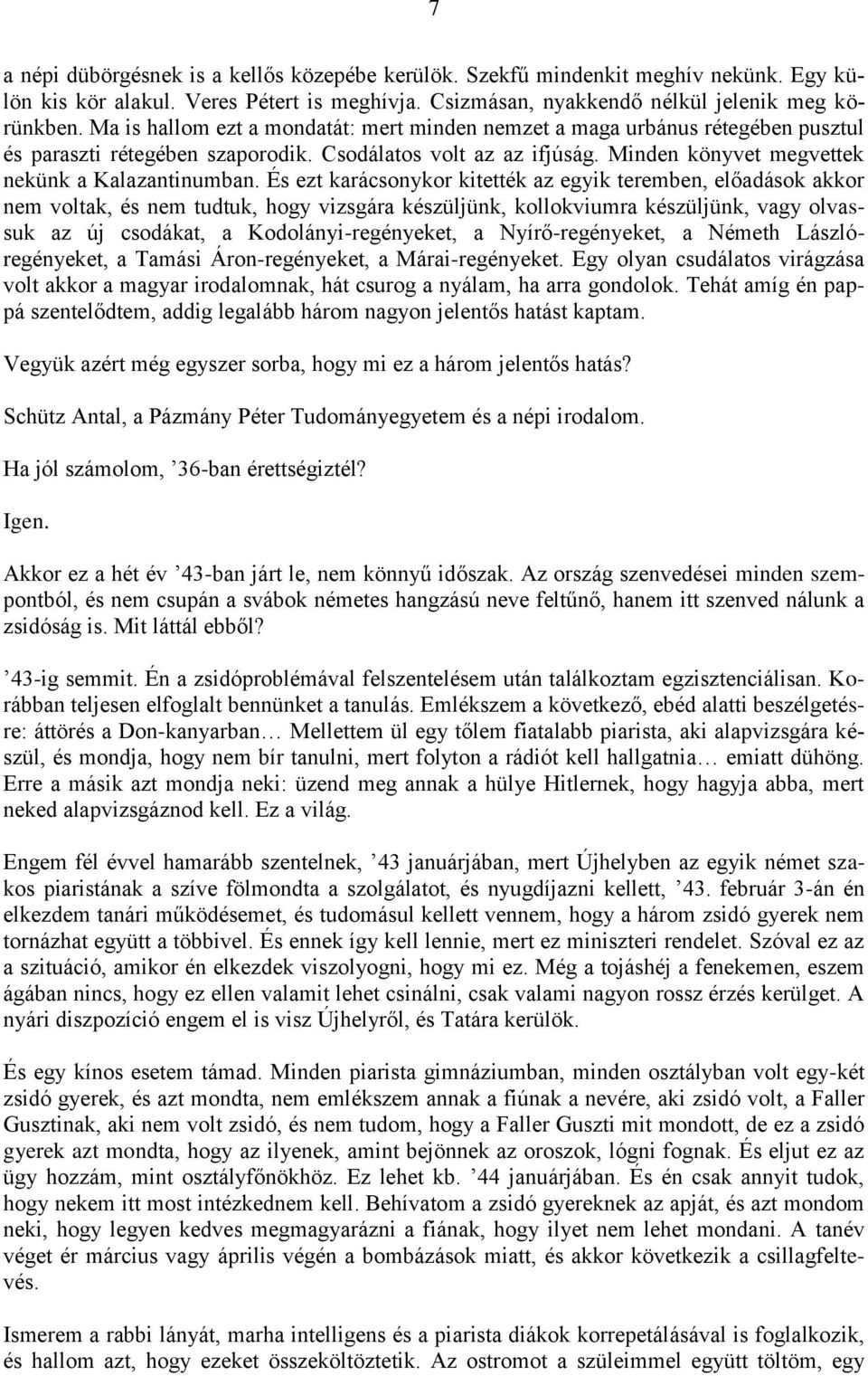 7

a népi dübörgésnek is a kellős közepébe kerülök. Szekfű mindenkit meghív nekünk. Egy külön kis kör alakul. Veres Pétert is meghívja. Csizmásan, nyakkendő nélkül jelenik meg körünkben. Ma is hallom ezt a mondatát: mert minden nemzet a maga urbánus rétegében pusztul és paraszti rétegében szaporodik. Csodálatos volt az az ifjúság. Minden könyvet megvettek nekünk a Kalazantinumban. És ezt karácsonykor kitették az egyik teremben, előadások akkor nem voltak, és nem tudtuk, hogy vizsgára készüljünk, kollokviumra készüljünk, vagy olvassuk az új csodákat, a Kodolányi-regényeket, a Nyírő-regényeket, a Németh László-regényeket, a Tamási Áron-regényeket, a Márai-regényeket. Egy olyan csudálatos virágzása volt akkor a magyar irodalomnak, hát csurog a nyálam, ha arra gondolok. Tehát amíg én pappá szentelődtem, addig legalább három nagyon jelentős hatást kaptam.

Vegyük azért még egyszer sorba, hogy mi ez a három jelentős hatás?

Schütz Antal, a Pázmány Péter Tudományegyetem és a népi irodalom.

Ha jól számolom, ’36-ban érettségiztél?

Igen.

Akkor ez a hét év ’43-ban járt le, nem könnyű időszak. Az ország szenvedései minden szempontból, és nem csupán a svábok németes hangzású neve feltűnő, hanem itt szenved nálunk a zsidóság is. Mit láttál ebből?

’43-ig semmit. Én a zsidóproblémával felszentelésem után találkoztam egzisztenciálisan. Korábban teljesen elfoglalt bennünket a tanulás. Emlékszem a következő, ebéd alatti beszélgetésre: áttörés a Don-kanyarban… Mellettem ül egy tőlem fiatalabb piarista, aki alapvizsgára készül, és mondja, hogy nem bír tanulni, mert folyton a rádiót kell hallgatnia… emiatt dühöng. Erre a másik azt mondja neki: üzend meg annak a hülye Hitlernek, hogy hagyja abba, mert neked alapvizsgáznod kell. Ez a világ.

Engem fél évvel hamarább szentelnek, ’43 januárjában, mert Újhelyben az egyik német szakos piaristának a szíve fölmondta a szolgálatot, és nyugdíjazni kellett, ’43. február 3-án én elkezdem tanári működésemet, és tudomásul kellett vennem, hogy a három zsidó gyerek nem tornázhat együtt a többivel. És ennek így kell lennie, mert ez miniszteri rendelet. Szóval ez az a szituáció, amikor én elkezdek viszolyogni, hogy mi ez. Még a tojáshéj a fenekemen, eszem ágában nincs, hogy ez ellen valamit lehet csinálni, csak valami nagyon rossz érzés kerülget. A nyári diszpozíció engem el is visz Újhelyről, és Tatára kerülök.

És egy kínos esetem támad. Minden piarista gimnáziumban, minden osztályban volt egy-két zsidó gyerek, és azt mondta, nem emlékszem annak a fiúnak a nevére, aki zsidó volt, a Faller Gusztinak, aki nem volt zsidó, és nem tudom, hogy a Faller Guszti mit mondott, de ez a zsidó gyerek azt mondta, hogy az ilyenek, amint bejönnek az oroszok, lógni fognak. És eljut ez az ügy hozzám, mint osztályfőnökhöz. Ez lehet kb. ’44 januárjában. És én csak annyit tudok, hogy nekem itt most intézkednem kell. Behívatom a zsidó gyereknek az apját, és azt mondom neki, hogy legyen kedves megmagyarázni a fiának, hogy ilyet nem lehet mondani. A tanév véget ér március vagy április végén a bombázások miatt, és akkor következik a csillagfeltevés.

Ismerem a rabbi lányát, marha intelligens és a piarista diákok korrepetálásával is foglalkozik, és hallom azt, hogy ezeket összeköltöztetik. Az ostromot a szüleimmel együtt töltöm, egy